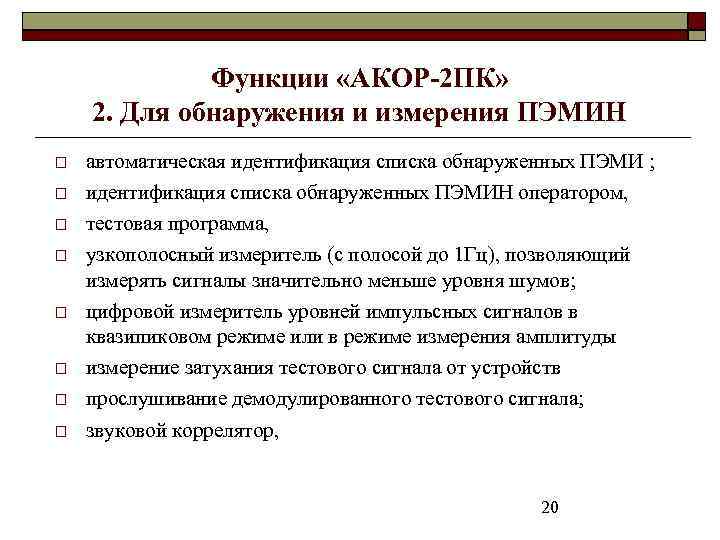 Функции «АКОР-2ПК»
2. Для обнаружения и измерения ПЭМИН

□ автоматическая идентификация списка обнаруженных ПЭМИ ;
□ идентификация списка обнаруженных ПЭМИН оператором,
□ тестовая программа,
□ узкополосный измеритель (с полосой до 1Гц), позволяющий измерять сигналы значительно меньше уровня шумов;
□ цифровой измеритель уровней импульсных сигналов в квазипиковом режиме или в режиме измерения амплитуды
□ измерение затухания тестового сигнала от устройств
□ прослушивание демодулированного тестового сигнала;
□ звуковой коррелятор,

20